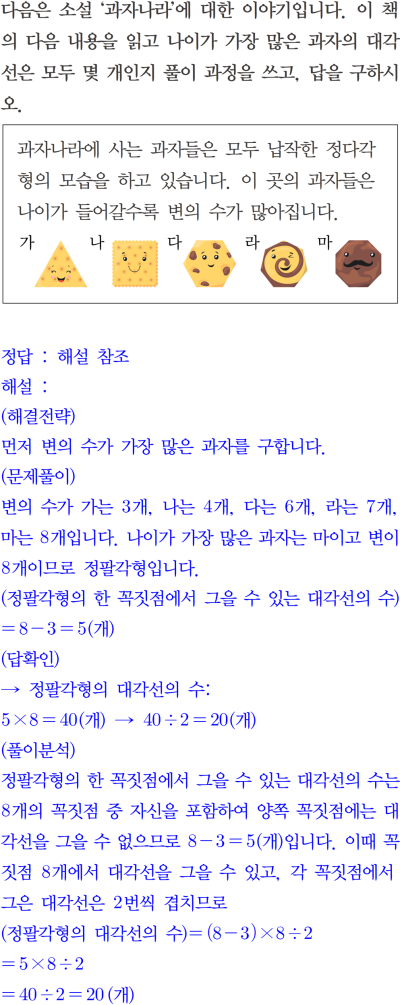 다음은 소설 '과자나라'에 대한 이야기입니다. 이 책의 다음 내용을 읽고 나이가 가장 많은 과자의 대각선은 모두 몇 개인지 풀이 과정을 쓰고, 답을 구하시오.

과자나라에 사는 과자들은 모두 납작한 정다각형의 모습을 하고 있습니다. 이 곳의 과자들은 나이가 들어갈수록 변의 수가 많아집니다.
가 나 다 라 마

정답 : 해설 참조
해설 :
(해결전략)
먼저 변의 수가 가장 많은 과자를 구합니다.
(문제풀이)
변의 수가 가는 3개, 나는 4개, 다는 6개, 라는 7개, 마는 8개입니다. 나이가 가장 많은 과자는 마이고 변이 8개이므로 정팔각형입니다.
(정팔각형의 한 꼭짓점에서 그을 수 있는 대각선의 수)
$=8-3=5$(개)
(답확인)
→ 정팔각형의 대각선의 수:
$5\times8=40$(개) → $40\div2=20$(개)
(풀이분석)
정팔각형의 한 꼭짓점에서 그을 수 있는 대각선의 수는 8개의 꼭짓점 중 자신을 포함하여 양쪽 꼭짓점에는 대각선을 그을 수 없으므로 $8-3=5$(개)입니다. 이때 꼭짓점 8개에서 대각선을 그을 수 있고, 각 꼭짓점에서 그은 대각선은 2번씩 겹치므로
(정팔각형의 대각선의 수)$=(8-3)\times8\div2$
$=5\times8\div2$
$=40\div2=20$(개)